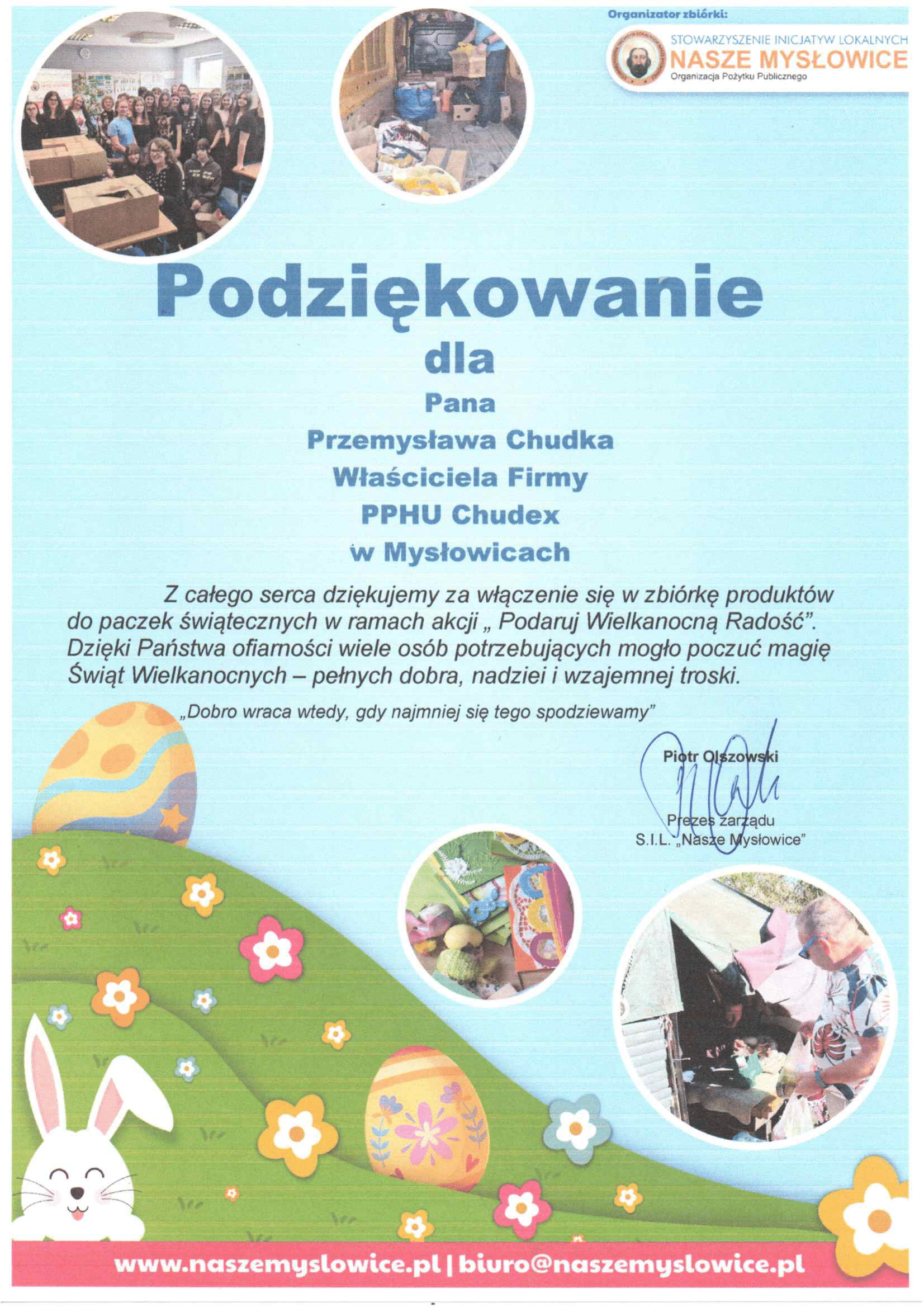 Organizator zbiórki:

STOWARZYSZENIE INICJATYW LOKALNYCH
NASZE MYSŁOWICE
Organizacja Pożytku Publicznego

Podziękowanie
dla
Pana
Przemysława Chudka
Właściciela Firmy
PPHU Chudex
w Mysłowicach

Z całego serca dziękujemy za włączenie się w zbiórkę produktów do paczek świątecznych w ramach akcji „ Podaruj Wielkanocną Radość". Dzięki Państwa ofiarności wiele osób potrzebujących mogło poczuć magię Świąt Wielkanocnych – pełnych dobra, nadziei i wzajemnej troski.

„Dobro wraca wtedy, gdy najmniej się tego spodziewamy"

Piotr Olszowski
Prezes zarządu
S.I.L. „Nasze Mysłowice"

www.naszemyslowice.pl | biuro@naszemyslowice.pl